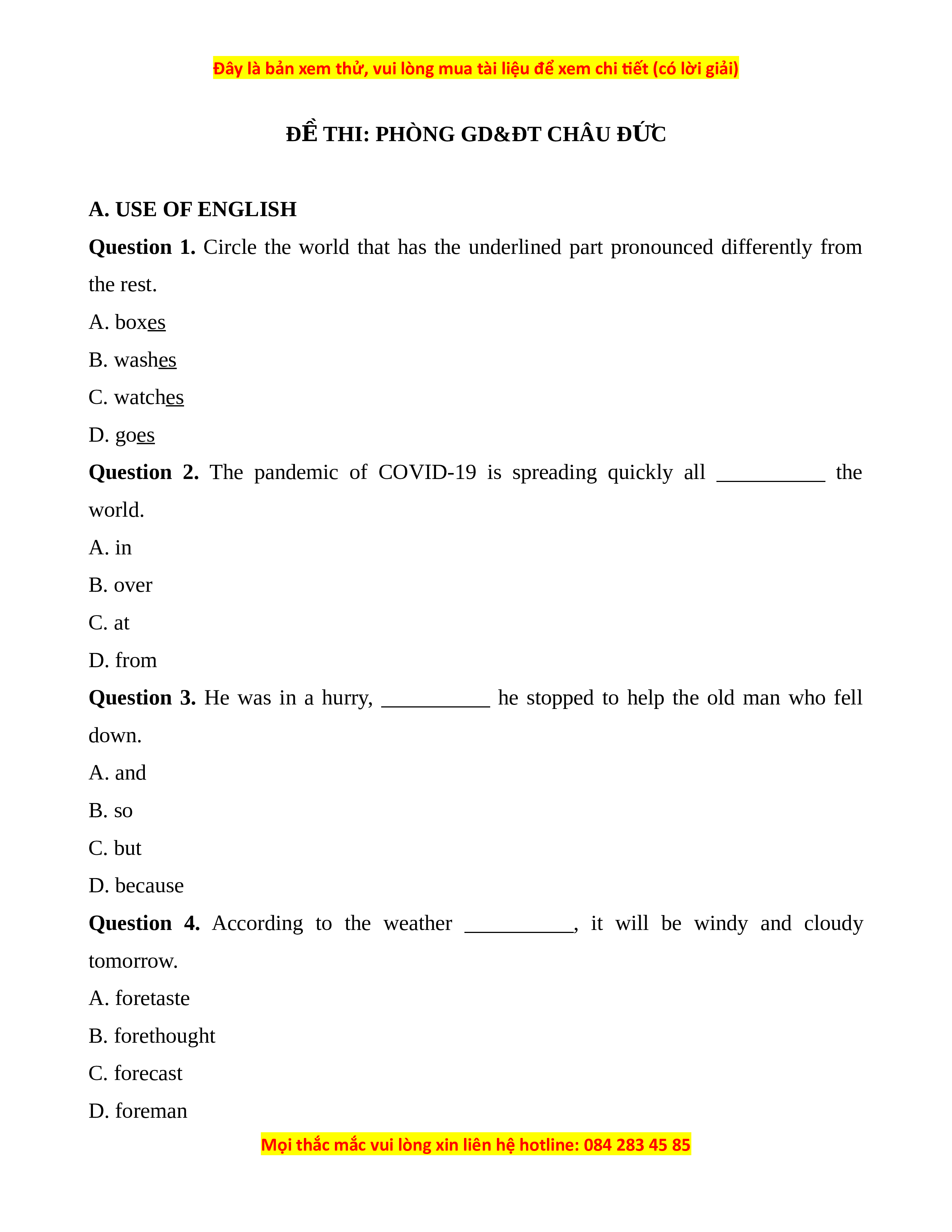 Đây là bản xem thử, vui lòng mua tài liệu để xem chi tiết (có lời giải)

ĐỀ THI: PHÒNG GD&ĐT CHÂU ĐỨC

A. USE OF ENGLISH

Question 1. Circle the world that has the underlined part pronounced differently from the rest.

A. boxes

B. washes

C. watches

D. goes

Question 2. The pandemic of COVID-19 is spreading quickly all __________ the world.

A. in

B. over

C. at

D. from

Question 3. He was in a hurry, __________ he stopped to help the old man who fell down.

A. and

B. so

C. but

D. because

Question 4. According to the weather __________, it will be windy and cloudy tomorrow.

A. foretaste

B. forethought

C. forecast

D. foreman

Mọi thắc mắc vui lòng xin liên hệ hotline: 084 283 45 85